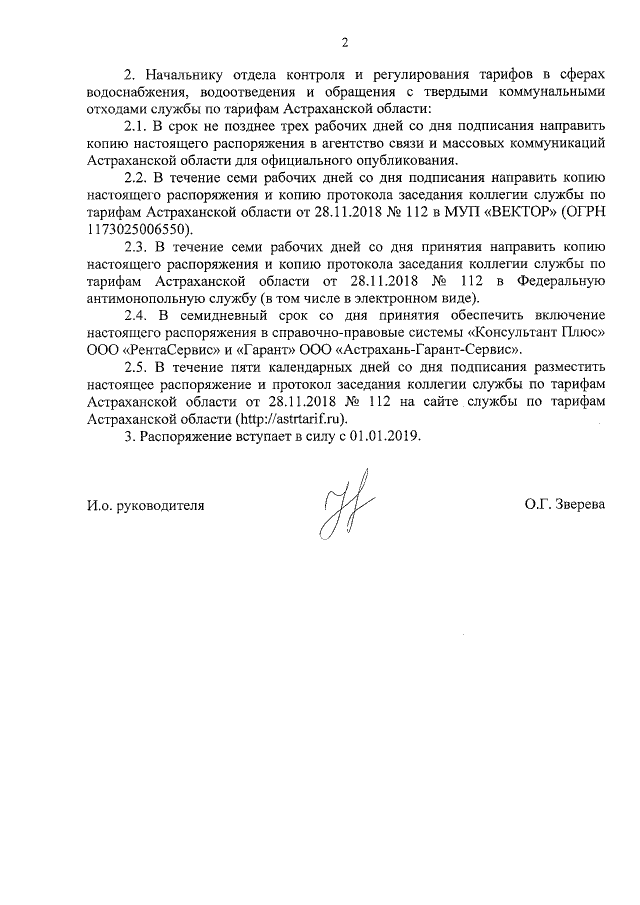 2

2. Начальнику отдела контроля и регулирования тарифов в сферах водоснабжения, водоотведения и обращения с твердыми коммунальными отходами службы по тарифам Астраханской области:

2.1. В срок не позднее трех рабочих дней со дня подписания направить копию настоящего распоряжения в агентство связи и массовых коммуникаций Астраханской области для официального опубликования.

2.2. В течение семи рабочих дней со дня подписания направить копию настоящего распоряжения и копию протокола заседания коллегии службы по тарифам Астраханской области от 28.11.2018 № 112 в МУП «ВЕКТОР» (ОГРН 1173025006550).

2.3. В течение семи рабочих дней со дня принятия направить копию настоящего распоряжения и копию протокола заседания коллегии службы по тарифам Астраханской области от 28.11.2018 № 112 в Федеральную антимонопольную службу (в том числе в электронном виде).

2.4. В семидневный срок со дня принятия обеспечить включение настоящего распоряжения в справочно-правовые системы «Консультант Плюс» ООО «РентаСервис» и «Гарант» ООО «Астрахань-Гарант-Сервис».

2.5. В течение пяти календарных дней со дня подписания разместить настоящее распоряжение и протокол заседания коллегии службы по тарифам Астраханской области от 28.11.2018 № 112 на сайте службы по тарифам Астраханской области (http://astrtarif.ru).

3. Распоряжение вступает в силу с 01.01.2019.

И.о. руководителя О.Г. Зверева